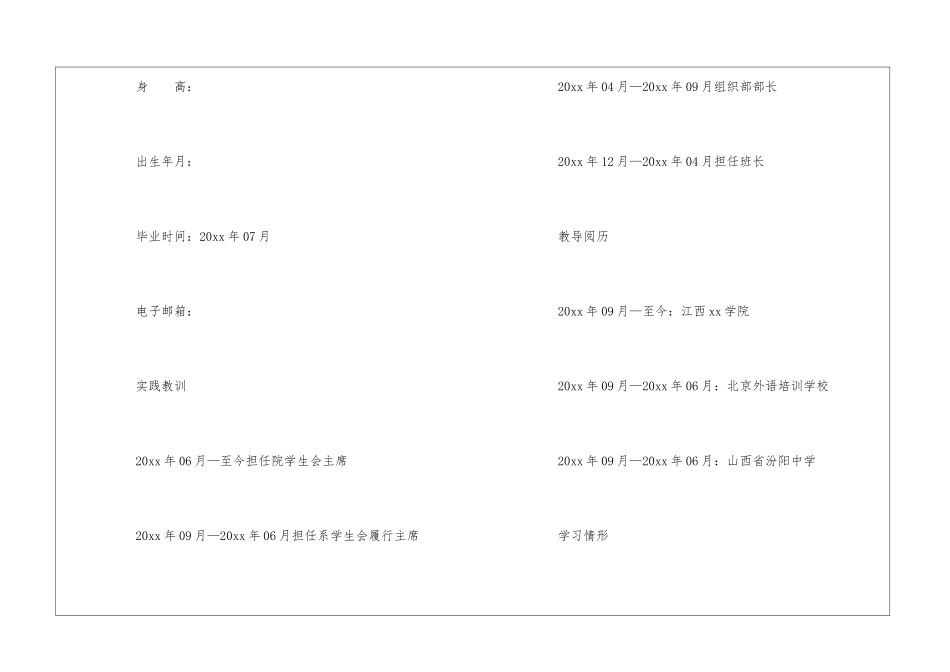 身　　高：

出生年月：

毕业时间：20xx 年 07 月

电子邮箱：

实践教训

20xx 年 06 月—至今担任院学生会主席

20xx 年 09 月—20xx 年 06 月担任系学生会履行主席

20xx 年 04 月—20xx 年 09 月组织部部长

20xx 年 12 月—20xx 年 04 月担任班长

教导阅历

20xx 年 09 月—至今：江西 xx 学院

20xx 年 09 月—20xx 年 06 月：北京外语培训学校

20xx 年 09 月—20xx 年 06 月：山西省汾阳中学

学习情形